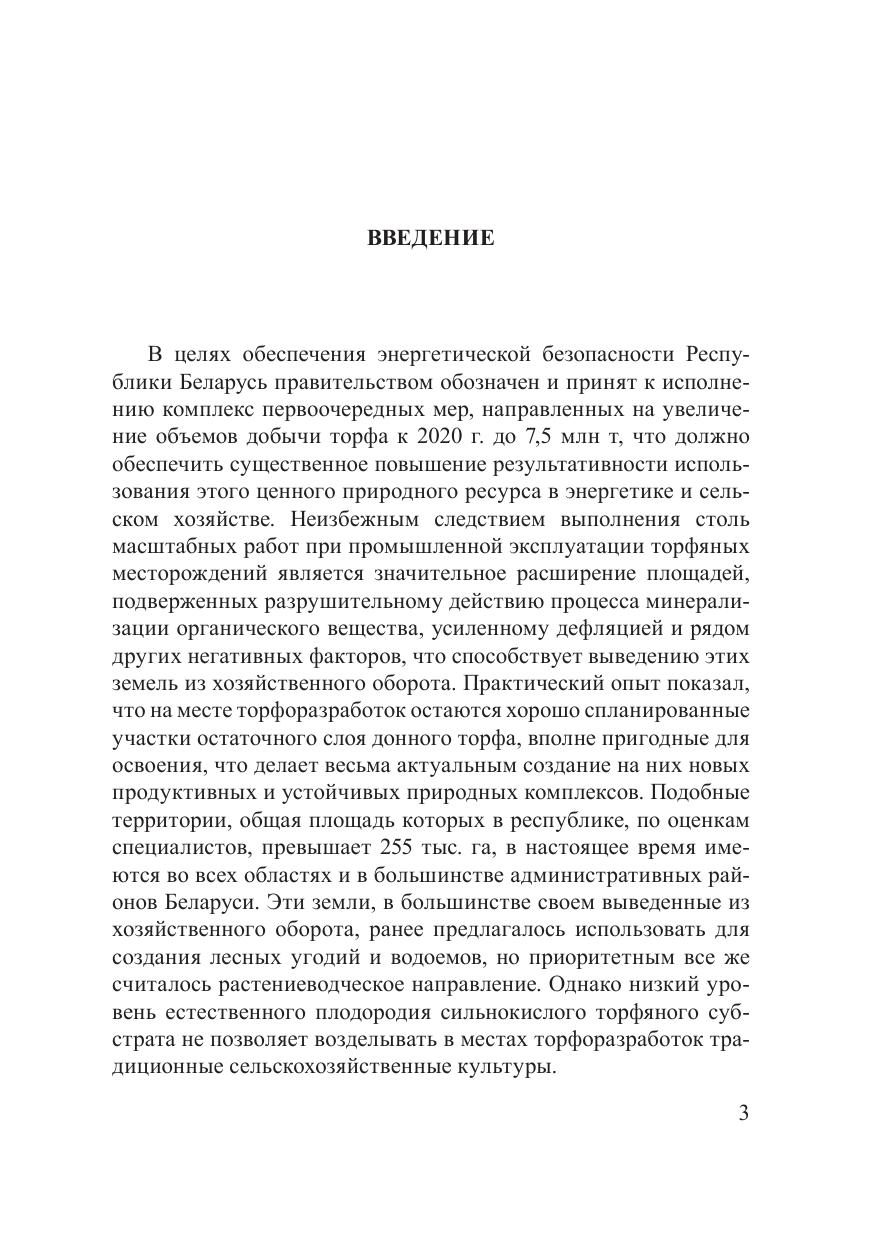 ВВЕДЕНИЕ

В целях обеспечения энергетической безопасности Республики Беларусь правительством обозначен и принят к исполнению комплекс первоочередных мер, направленных на увеличение объемов добычи торфа к 2020 г. до 7,5 млн т, что должно обеспечить существенное повышение результативности использования этого ценного природного ресурса в энергетике и сельском хозяйстве. Неизбежным следствием выполнения столь масштабных работ при промышленной эксплуатации торфяных месторождений является значительное расширение площадей, подверженных разрушительному действию процесса минерализации органического вещества, усиленному дефляцией и рядом других негативных факторов, что способствует выведению этих земель из хозяйственного оборота. Практический опыт показал, что на месте торфоразработок остаются хорошо спланированные участки остаточного слоя донного торфа, вполне пригодные для освоения, что делает весьма актуальным создание на них новых продуктивных и устойчивых природных комплексов. Подобные территории, общая площадь которых в республике, по оценкам специалистов, превышает 255 тыс. га, в настоящее время имеются во всех областях и в большинстве административных районов Беларуси. Эти земли, в большинстве своем выведенные из хозяйственного оборота, ранее предлагалось использовать для создания лесных угодий и водоемов, но приоритетным все же считалось растениеводческое направление. Однако низкий уровень естественного плодородия сильнокислого торфяного субстрата не позволяет возделывать в местах торфоразработок традиционные сельскохозяйственные культуры.

3